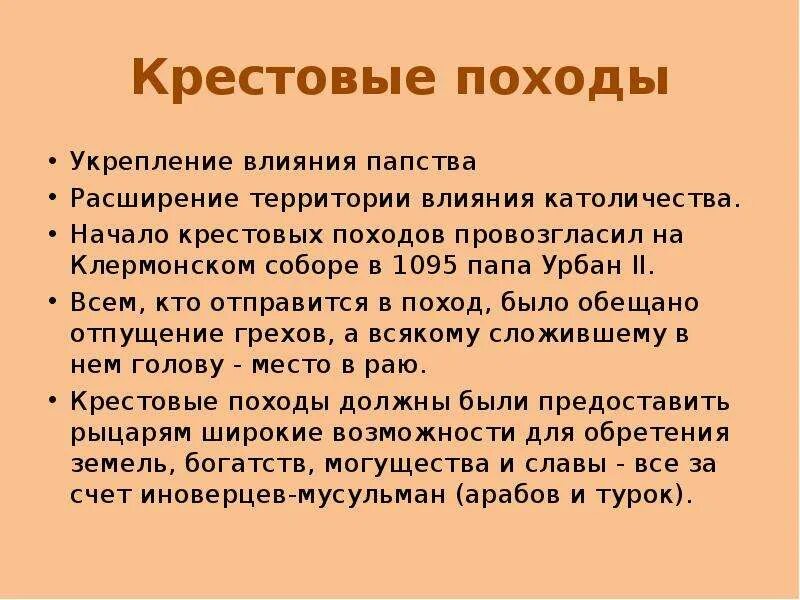 Крестовые походы

• Укрепление влияния папства
• Расширение территории влияния католичества.
• Начало крестовых походов провозгласил на Клермонском соборе в 1095 папа Урбан II.
• Всем, кто отправится в поход, было обещано отпущение грехов, а всякому сложившему в нем голову - место в раю.
• Крестовые походы должны были предоставить рыцарям широкие возможности для обретения земель, богатств, могущества и славы - все за счет иноверцев-мусульман (арабов и турок).